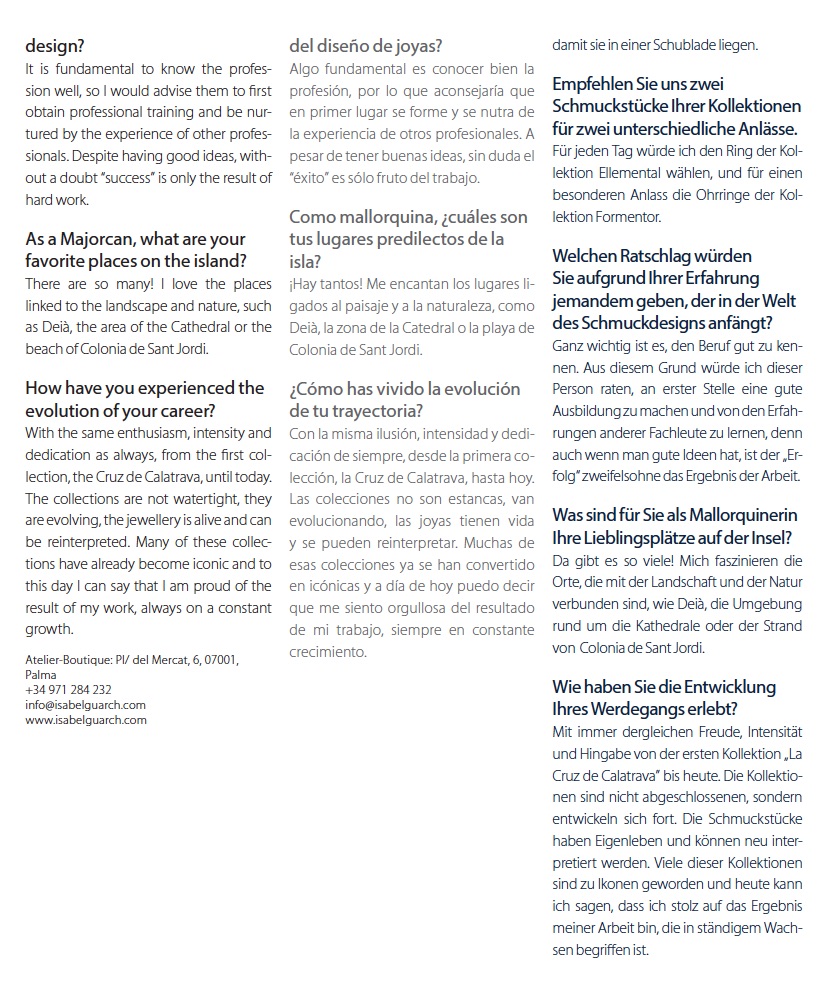 design?
It is fundamental to know the profession well, so I would advise them to first obtain professional training and be nurtured by the experience of other professionals. Despite having good ideas, without a doubt "success" is only the result of hard work.

As a Majorcan, what are your favorite places on the island?
There are so many! I love the places linked to the landscape and nature, such as Deià, the area of the Cathedral or the beach of Colonia de Sant Jordi.

How have you experienced the evolution of your career?
With the same enthusiasm, intensity and dedication as always, from the first collection, the Cruz de Calatrava, until today. The collections are not watertight, they are evolving, the jewellery is alive and can be reinterpreted. Many of these collections have already become iconic and to this day I can say that I am proud of the result of my work, always on a constant growth.

Atelier-Boutique: Pl/ del Mercat, 6, 07001, Palma
+34 971 284 232
info@isabelguarch.com
www.isabelguarch.com

del diseño de joyas?
Algo fundamental es conocer bien la profesión, por lo que aconsejaría que en primer lugar se forme y se nutra de la experiencia de otros profesionales. A pesar de tener buenas ideas, sin duda el "éxito" es sólo fruto del trabajo.

Como mallorquina, ¿cuáles son tus lugares predilectos de la isla?
¡Hay tantos! Me encantan los lugares ligados al paisaje y a la naturaleza, como Deià, la zona de la Catedral o la playa de Colonia de Sant Jordi.

¿Cómo has vivido la evolución de tu trayectoria?
Con la misma ilusión, intensidad y dedicación de siempre, desde la primera colección, la Cruz de Calatrava, hasta hoy. Las colecciones no son estancas, van evolucionando, las joyas tienen vida y se pueden reinterpretar. Muchas de esas colecciones ya se han convertido en icónicas y a día de hoy puedo decir que me siento orgullosa del resultado de mi trabajo, siempre en constante crecimiento.

damit sie in einer Schublade liegen.

Empfehlen Sie uns zwei Schmuckstücke Ihrer Kollektionen für zwei unterschiedliche Anlässe.
Für jeden Tag würde ich den Ring der Kollektion Ellemental wählen, und für einen besonderen Anlass die Ohrringe der Kollektion Formentor.

Welchen Ratschlag würden Sie aufgrund Ihrer Erfahrung jemandem geben, der in der Welt des Schmuckdesigns anfängt?
Ganz wichtig ist es, den Beruf gut zu kennen. Aus diesem Grund würde ich dieser Person raten, an erster Stelle eine gute Ausbildung zu machen und von den Erfahrungen anderer Fachleute zu lernen, denn auch wenn man gute Ideen hat, ist der „Erfolg" zweifelsohne das Ergebnis der Arbeit.

Was sind für Sie als Mallorquinerin Ihre Lieblingsplätze auf der Insel?
Da gibt es so viele! Mich faszinieren die Orte, die mit der Landschaft und der Natur verbunden sind, wie Deià, die Umgebung rund um die Kathedrale oder der Strand von Colonia de Sant Jordi.

Wie haben Sie die Entwicklung Ihres Werdegangs erlebt?
Mit immer dergleichen Freude, Intensität und Hingabe von der ersten Kollektion „La Cruz de Calatrava" bis heute. Die Kollektionen sind nicht abgeschlossenen, sondern entwickeln sich fort. Die Schmuckstücke haben Eigenleben und können neu interpretiert werden. Viele dieser Kollektionen sind zu Ikonen geworden und heute kann ich sagen, dass ich stolz auf das Ergebnis meiner Arbeit bin, die in ständigem Wachsen begriffen ist.